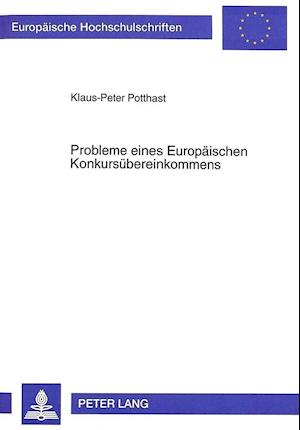 Europäische Hochschulschriften

Klaus-Peter Potthast

Probleme eines Europäischen Konkursübereinkommens

PETER LANG